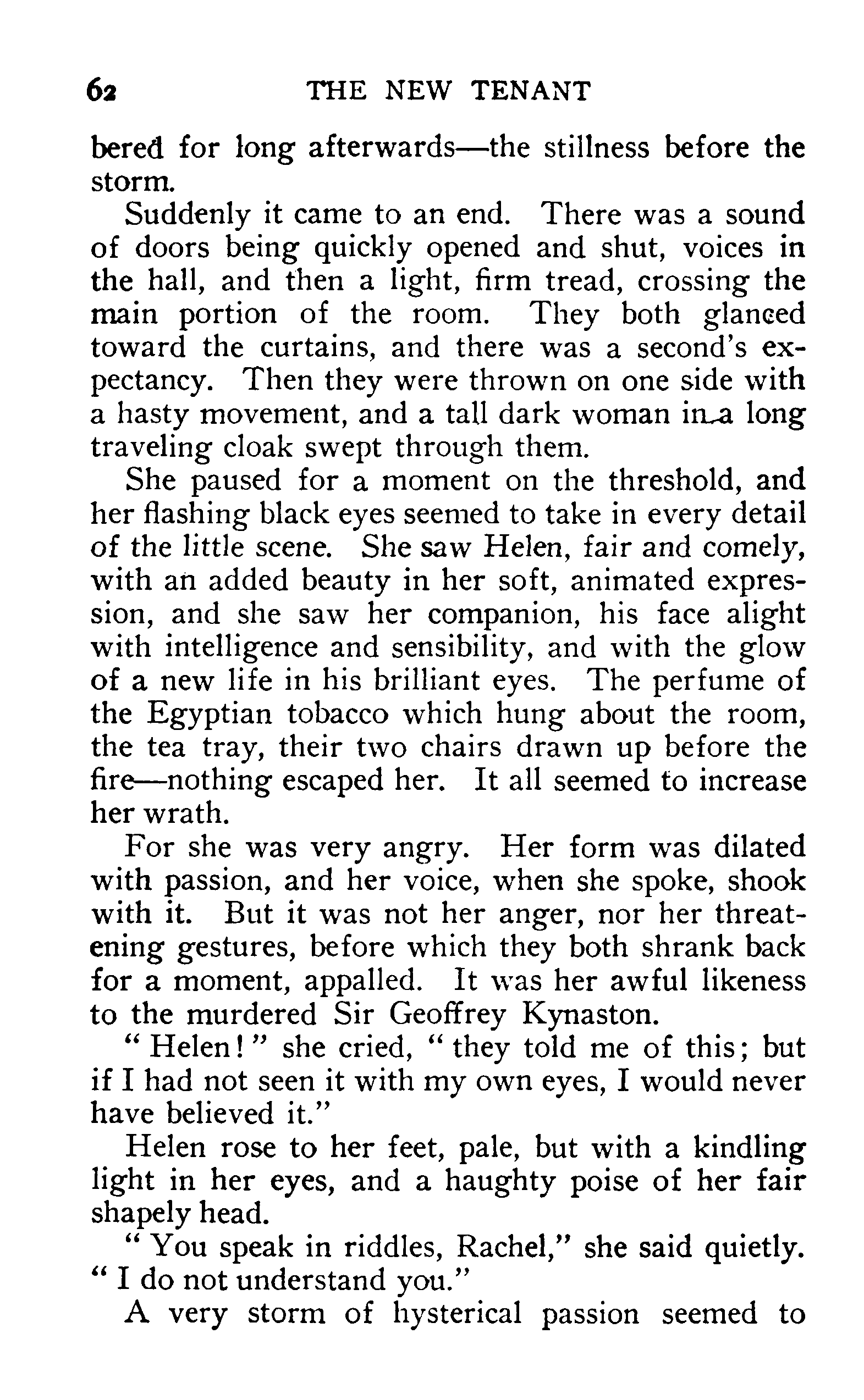 62 THE NEW TENANT

bered for long afterwards—the stillness before the storm.

Suddenly it came to an end. There was a sound of doors being quickly opened and shut, voices in the hall, and then a light, firm tread, crossing the main portion of the room. They both glanced toward the curtains, and there was a second's expectancy. Then they were thrown on one side with a hasty movement, and a tall dark woman in a long traveling cloak swept through them.

She paused for a moment on the threshold, and her flashing black eyes seemed to take in every detail of the little scene. She saw Helen, fair and comely, with an added beauty in her soft, animated expression, and she saw her companion, his face alight with intelligence and sensibility, and with the glow of a new life in his brilliant eyes. The perfume of the Egyptian tobacco which hung about the room, the tea tray, their two chairs drawn up before the fire—nothing escaped her. It all seemed to increase her wrath.

For she was very angry. Her form was dilated with passion, and her voice, when she spoke, shook with it. But it was not her anger, nor her threatening gestures, before which they both shrank back for a moment, appalled. It was her awful likeness to the murdered Sir Geoffrey Kynaston.

"Helen!" she cried, "they told me of this; but if I had not seen it with my own eyes, I would never have believed it."

Helen rose to her feet, pale, but with a kindling light in her eyes, and a haughty poise of her fair shapely head.

"You speak in riddles, Rachel," she said quietly. "I do not understand you."

A very storm of hysterical passion seemed to